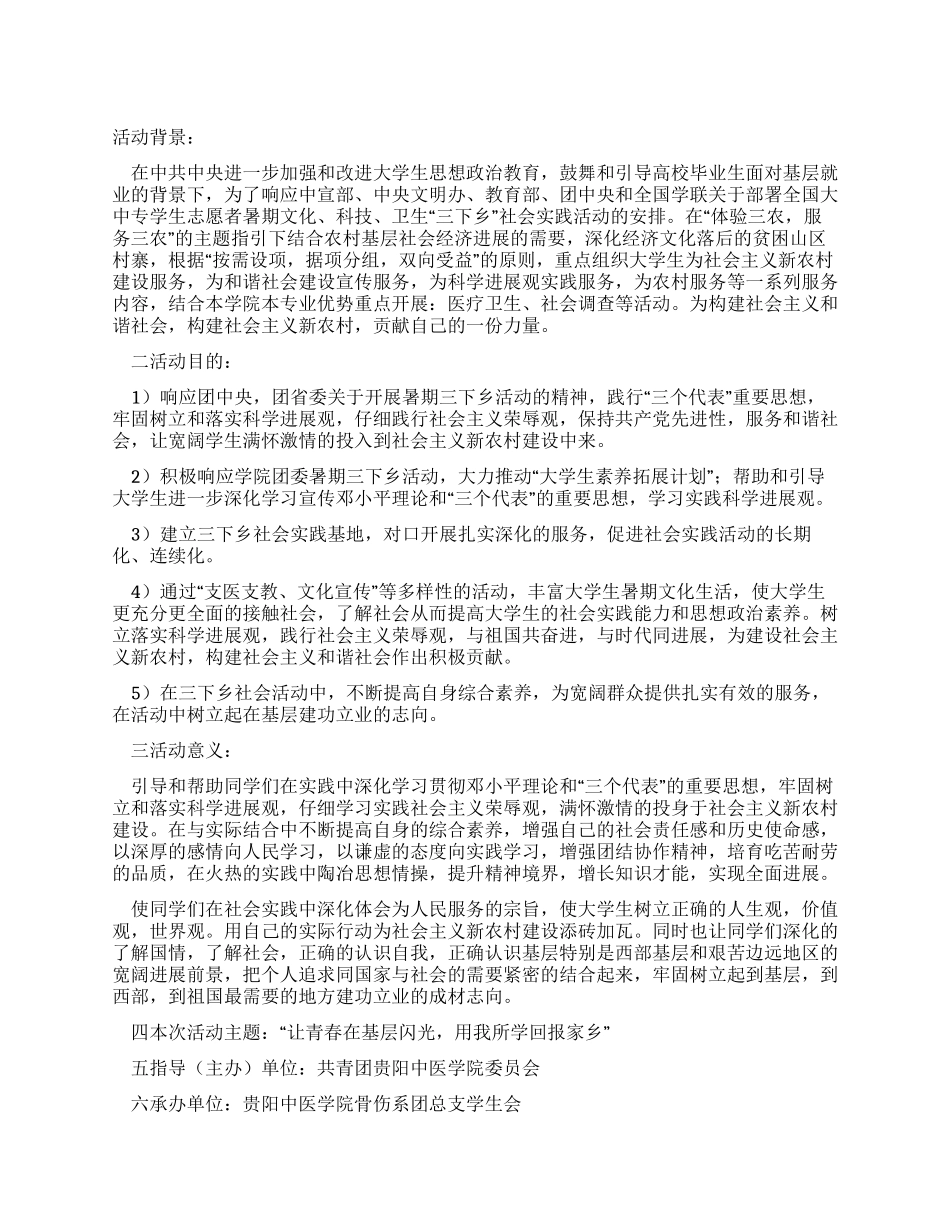 活动背景：

在中共中央进一步加强和改进大学生思想政治教育，鼓舞和引导高校毕业生面对基层就业的背景下，为了响应中宣部、中央文明办、教育部、团中央和全国学联关于部署全国大中专学生志愿者暑期文化、科技、卫生“三下乡”社会实践活动的安排。在“体验三农，服务三农”的主题指引下结合农村基层社会经济进展的需要，深化经济文化落后的贫困山区村寨，根据“按需设项，据项分组，双向受益”的原则，重点组织大学生为社会主义新农村建设服务，为和谐社会建设宣传服务，为科学进展观实践服务，为农村服务等一系列服务内容，结合本学院本专业优势重点开展：医疗卫生、社会调查等活动。为构建社会主义和谐社会，构建社会主义新农村，贡献自己的一份力量。

二活动目的：

1）响应团中央，团省委关于开展暑期三下乡活动的精神，践行“三个代表”重要思想，牢固树立和落实科学进展观，仔细践行社会主义荣辱观，保持共产党先进性，服务和谐社会，让宽阔学生满怀激情的投入到社会主义新农村建设中来。

2）积极响应学院团委暑期三下乡活动，大力推动“大学生素养拓展计划”；帮助和引导大学生进一步深化学习宣传邓小平理论和“三个代表”的重要思想，学习实践科学进展观。

3）建立三下乡社会实践基地，对口开展扎实深化的服务，促进社会实践活动的长期化、连续化。

4）通过“支医支教、文化宣传”等多样性的活动，丰富大学生暑期文化生活，使大学生更充分更全面的接触社会，了解社会从而提高大学生的社会实践能力和思想政治素养。树立落实科学进展观，践行社会主义荣辱观，与祖国共奋进，与时代同进展，为建设社会主义新农村，构建社会主义和谐社会作出积极贡献。

5）在三下乡社会活动中，不断提高自身综合素养，为宽阔群众提供扎实有效的服务，在活动中树立起在基层建功立业的志向。

三活动意义：

引导和帮助同学们在实践中深化学习贯彻邓小平理论和“三个代表”的重要思想，牢固树立和落实科学进展观，仔细学习实践社会主义荣辱观，满怀激情的投身于社会主义新农村建设。在与实际结合中不断提高自身的综合素养，增强自己的社会责任感和历史使命感，以深厚的感情向人民学习，以谦虚的态度向实践学习，增强团结协作精神，培育吃苦耐劳的品质，在火热的实践中陶冶思想情操，提升精神境界，增长知识才能，实现全面进展。

使同学们在社会实践中深化体会为人民服务的宗旨，使大学生树立正确的人生观，价值观，世界观。用自己的实际行动为社会主义新农村建设添砖加瓦。同时也让同学们深化的了解国情，了解社会，正确的认识自我，正确认识基层特别是西部基层和艰苦边远地区的宽阔进展前景，把个人追求同国家与社会的需要紧密的结合起来，牢固树立起到基层，到西部，到祖国最需要的地方建功立业的成材志向。

四本次活动主题：“让青春在基层闪光，用我所学回报家乡”

五指导（主办）单位：共青团贵阳中医学院委员会

六承办单位：贵阳中医学院骨伤系团总支学生会